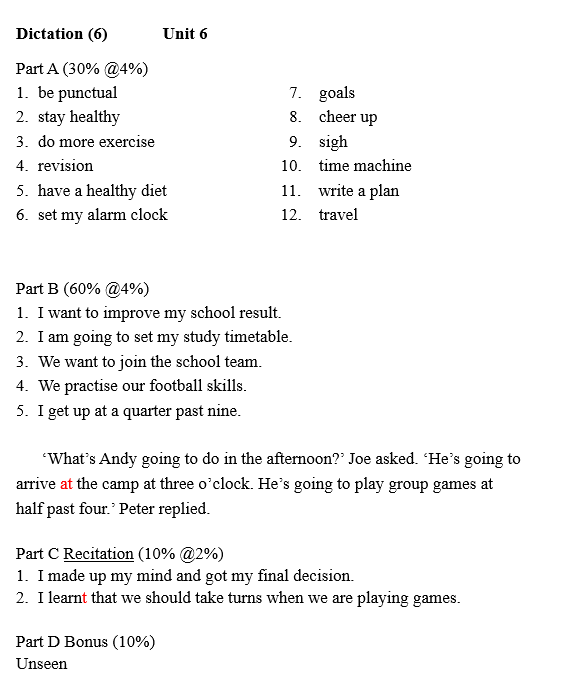 Dictation (6) Unit 6

Part A (30% @4%)
1. be punctual
2. stay healthy
3. do more exercise
4. revision
5. have a healthy diet
6. set my alarm clock
7. goals
8. cheer up
9. sigh
10. time machine
11. write a plan
12. travel

Part B (60% @4%)
1. I want to improve my school result.
2. I am going to set my study timetable.
3. We want to join the school team.
4. We practise our football skills.
5. I get up at a quarter past nine.

‘What’s Andy going to do in the afternoon?’ Joe asked. ‘He’s going to arrive at the camp at three o’clock. He’s going to play group games at half past four.’ Peter replied.

Part C Recitation (10% @2%)
1. I made up my mind and got my final decision.
2. I learnt that we should take turns when we are playing games.

Part D Bonus (10%)
Unseen